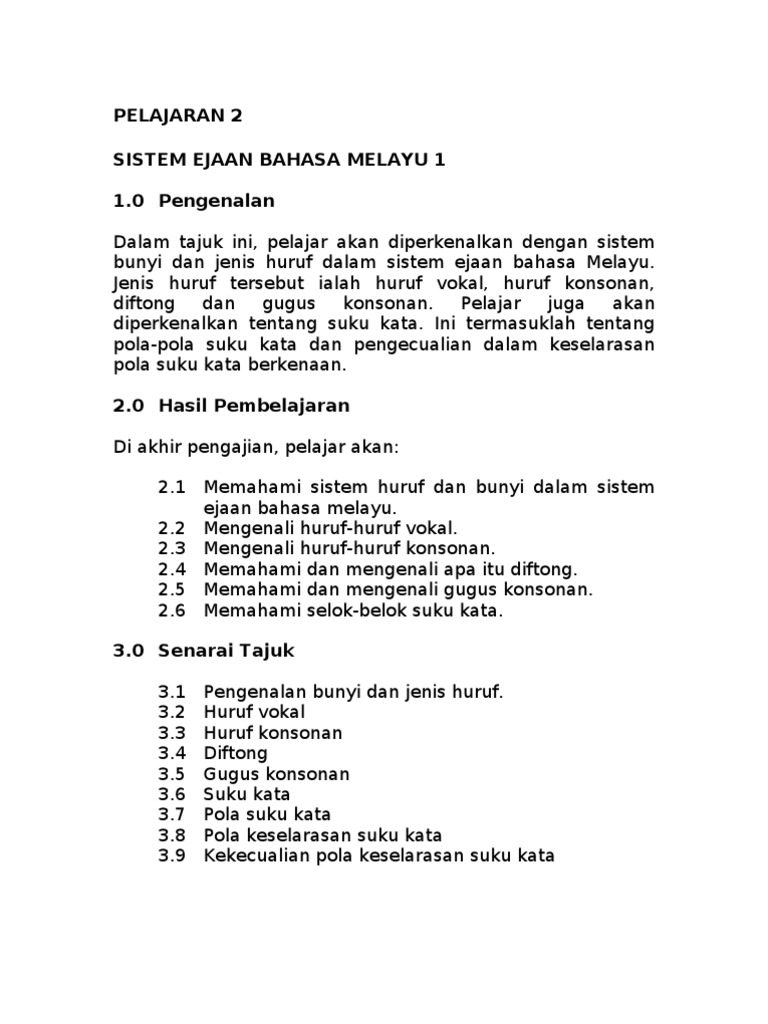 PELAJARAN 2

SISTEM EJAAN BAHASA MELAYU 1

1.0 Pengenalan

Dalam tajuk ini, pelajar akan diperkenalkan dengan sistem bunyi dan jenis huruf dalam sistem ejaan bahasa Melayu. Jenis huruf tersebut ialah huruf vokal, huruf konsonan, diftong dan gugus konsonan. Pelajar juga akan diperkenalkan tentang suku kata. Ini termasuklah tentang pola-pola suku kata dan pengecualian dalam keselarasan pola suku kata berkenaan.

2.0 Hasil Pembelajaran

Di akhir pengajian, pelajar akan:

2.1 Memahami sistem huruf dan bunyi dalam sistem ejaan bahasa melayu.
2.2 Mengenali huruf-huruf vokal.
2.3 Mengenali huruf-huruf konsonan.
2.4 Memahami dan mengenali apa itu diftong.
2.5 Memahami dan mengenali gugus konsonan.
2.6 Memahami selok-belok suku kata.

3.0 Senarai Tajuk

3.1 Pengenalan bunyi dan jenis huruf.
3.2 Huruf vokal
3.3 Huruf konsonan
3.4 Diftong
3.5 Gugus konsonan
3.6 Suku kata
3.7 Pola suku kata
3.8 Pola keselarasan suku kata
3.9 Kekecualian pola keselarasan suku kata